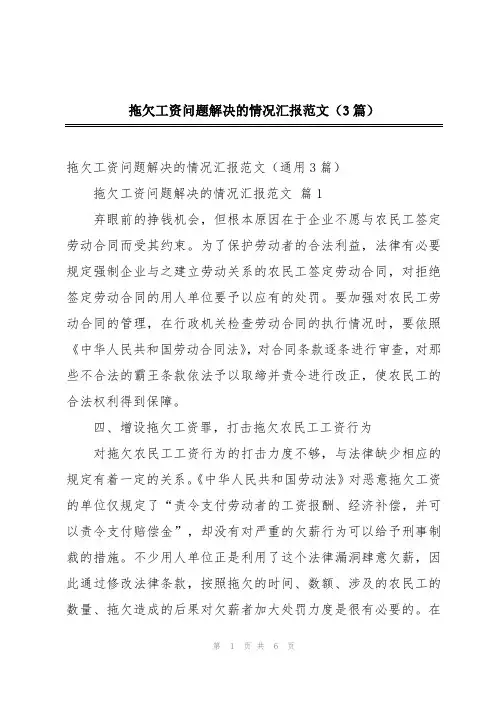 拖欠工资问题解决的情况汇报范文（3篇）

拖欠工资问题解决的情况汇报范文（通用3篇）

拖欠工资问题解决的情况汇报范文 篇1

弃眼前的挣钱机会，但根本原因在于企业不愿与农民工签定劳动合同而受其约束。为了保护劳动者的合法利益，法律有必要规定强制企业与之建立劳动关系的农民工签定劳动合同，对拒绝签定劳动合同的用人单位要予以应有的处罚。要加强对农民工劳动合同的管理，在行政机关检查劳动合同的执行情况时，要依照《中华人民共和国劳动合同法》，对合同条款逐条进行审查，对那些不合法的霸王条款依法予以取缔并责令进行改正，使农民工的合法权利得到保障。

四、增设拖欠工资罪，打击拖欠农民工工资行为

对拖欠农民工工资行为的打击力度不够，与法律缺少相应的规定有着一定的关系。《中华人民共和国劳动法》对恶意拖欠工资的单位仅规定了“责令支付劳动者的工资报酬、经济补偿，并可以责令支付赔偿金”，却没有对严重的欠薪行为可以给予刑事制裁的措施。不少用人单位正是利用了这个法律漏洞肆意欠薪，因此通过修改法律条款，按照拖欠的时间、数额、涉及的农民工的数量、拖欠造成的后果对欠薪者加大处罚力度是很有必要的。在

第 1 页 共 6 页